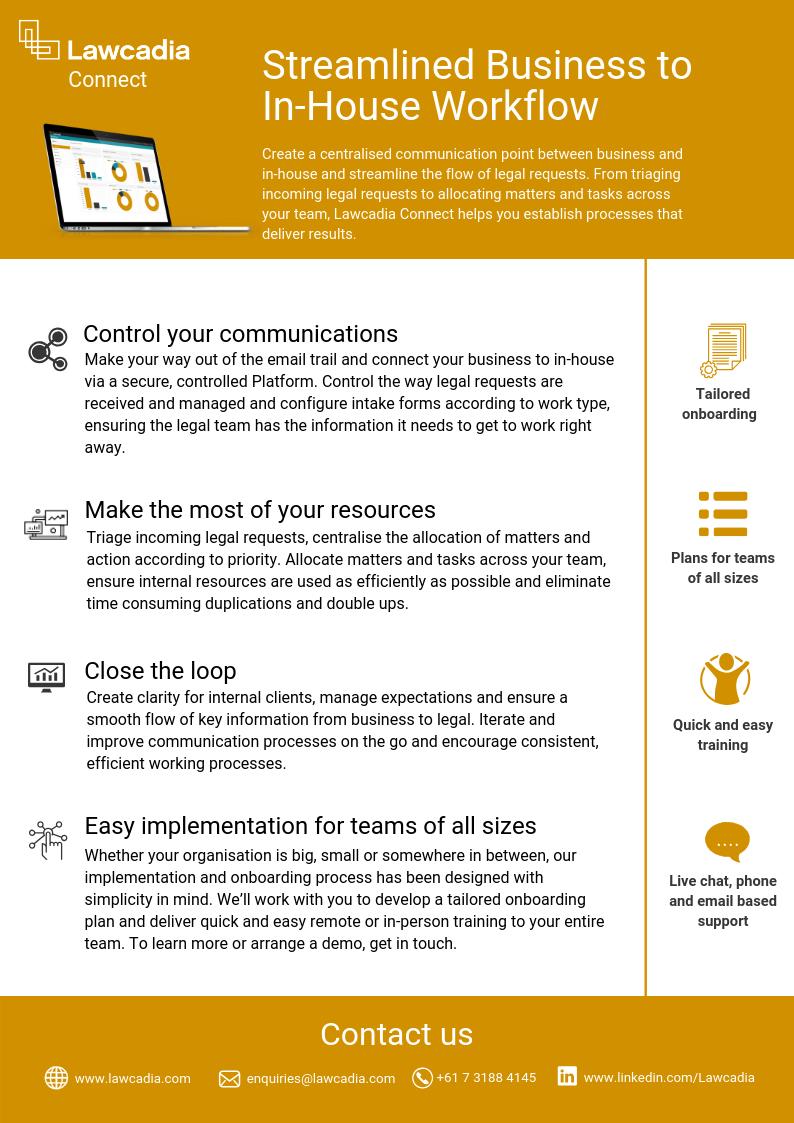 Lawcadia
Connect

Streamlined Business to In-House Workflow

Create a centralised communication point between business and in-house and streamline the flow of legal requests. From triaging incoming legal requests to allocating matters and tasks across your team, Lawcadia Connect helps you establish processes that deliver results.

Control your communications

Make your way out of the email trail and connect your business to in-house via a secure, controlled Platform. Control the way legal requests are received and managed and configure intake forms according to work type, ensuring the legal team has the information it needs to get to work right away.

Make the most of your resources

Triage incoming legal requests, centralise the allocation of matters and action according to priority. Allocate matters and tasks across your team, ensure internal resources are used as efficiently as possible and eliminate time consuming duplications and double ups.

Close the loop

Create clarity for internal clients, manage expectations and ensure a smooth flow of key information from business to legal. Iterate and improve communication processes on the go and encourage consistent, efficient working processes.

Easy implementation for teams of all sizes

Whether your organisation is big, small or somewhere in between, our implementation and onboarding process has been designed with simplicity in mind. We'll work with you to develop a tailored onboarding plan and deliver quick and easy remote or in-person training to your entire team. To learn more or arrange a demo, get in touch.

Tailored onboarding

Plans for teams of all sizes

Quick and easy training

Live chat, phone and email based support

Contact us

www.lawcadia.com enquiries@lawcadia.com +61 7 3188 4145 www.linkedin.com/Lawcadia